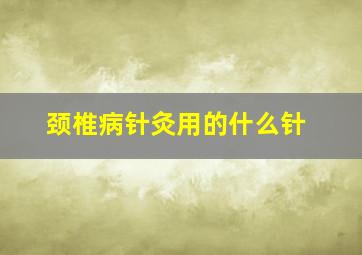 颈椎病针灸用的什么针